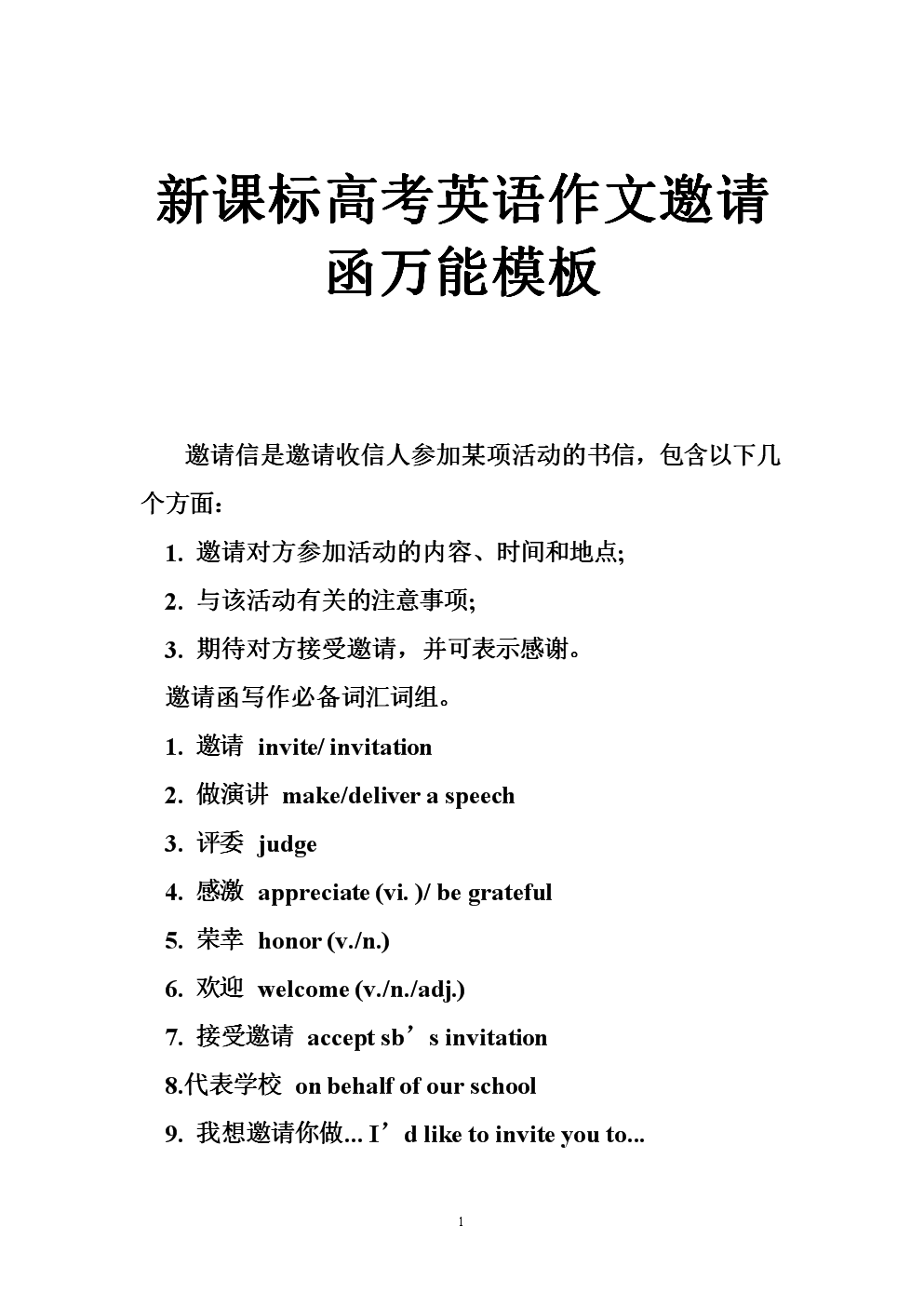 新课标高考英语作文邀请函万能模板

邀请信是邀请收信人参加某项活动的书信，包含以下几个方面：

1. 邀请对方参加活动的内容、时间和地点;

2. 与该活动有关的注意事项;

3. 期待对方接受邀请，并可表示感谢。

邀请函写作必备词汇词组。

1. 邀请 invite/ invitation

2. 做演讲 make/deliver a speech

3. 评委 judge

4. 感激 appreciate (vi. )/ be grateful

5. 荣幸 honor (v./n.)

6. 欢迎 welcome (v./n./adj.)

7. 接受邀请 accept sb’s invitation

8.代表学校 on behalf of our school

9. 我想邀请你做... I’d like to invite you to...

1